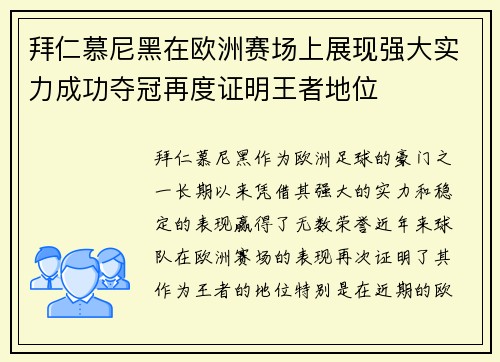 拜仁慕尼黑在欧洲赛场上展现强大实力成功夺冠再度证明王者地位

拜仁慕尼黑作为欧洲足球的豪门之一长期以来凭借其强大的实力和稳定的表现赢得了无数荣誉近年来球队在欧洲赛场的表现再次证明了其作为王者的地位特别是在近期的欧